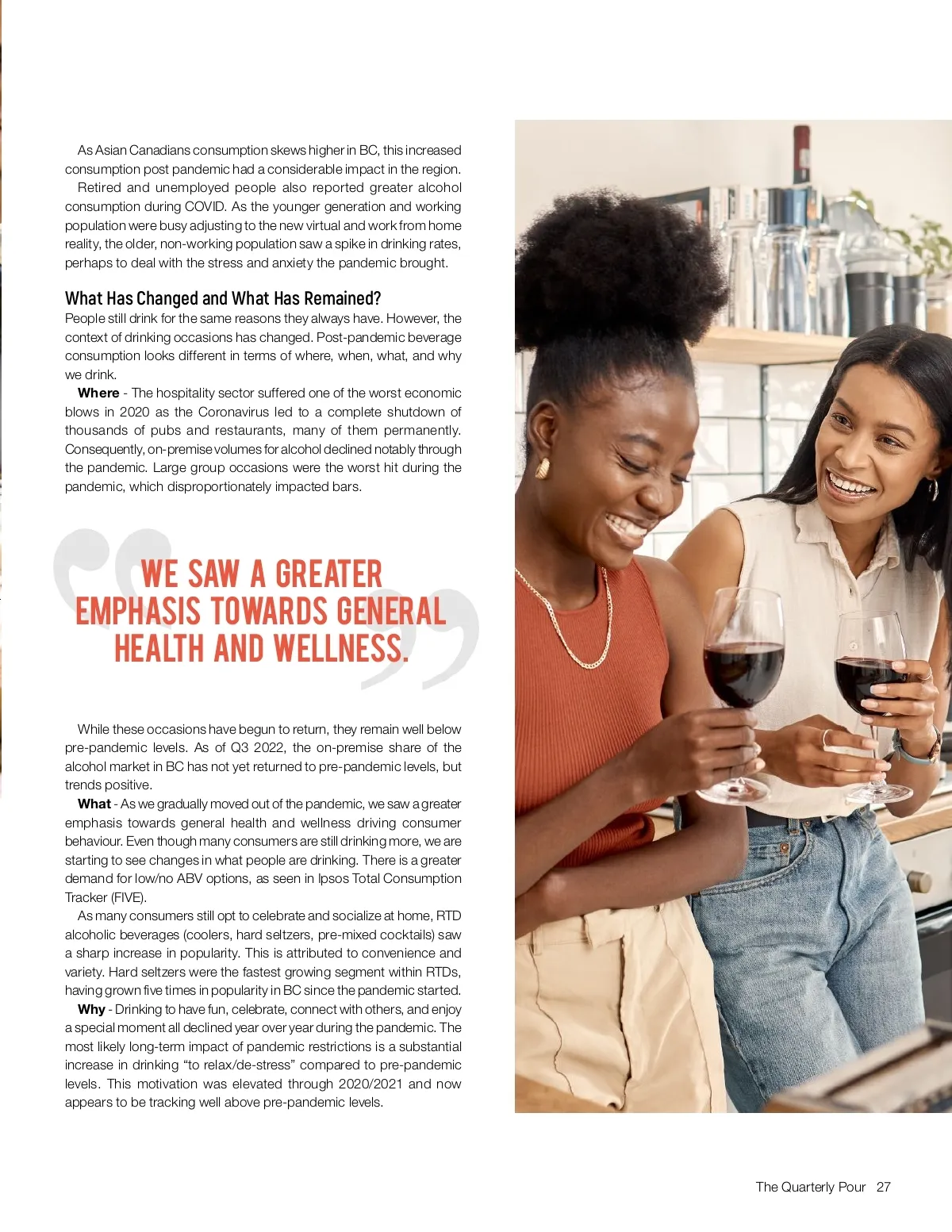 As Asian Canadians consumption skews higher in BC, this increased consumption post pandemic had a considerable impact in the region.

Retired and unemployed people also reported greater alcohol consumption during COVID. As the younger generation and working population were busy adjusting to the new virtual and work from home reality, the older, non-working population saw a spike in drinking rates, perhaps to deal with the stress and anxiety the pandemic brought.

What Has Changed and What Has Remained?

People still drink for the same reasons they always have. However, the context of drinking occasions has changed. Post-pandemic beverage consumption looks different in terms of where, when, what, and why we drink.

Where - The hospitality sector suffered one of the worst economic blows in 2020 as the Coronavirus led to a complete shutdown of thousands of pubs and restaurants, many of them permanently. Consequently, on-premise volumes for alcohol declined notably through the pandemic. Large group occasions were the worst hit during the pandemic, which disproportionately impacted bars.

WE SAW A GREATER EMPHASIS TOWARDS GENERAL HEALTH AND WELLNESS.

While these occasions have begun to return, they remain well below pre-pandemic levels. As of Q3 2022, the on-premise share of the alcohol market in BC has not yet returned to pre-pandemic levels, but trends positive.

What - As we gradually moved out of the pandemic, we saw a greater emphasis towards general health and wellness driving consumer behaviour. Even though many consumers are still drinking more, we are starting to see changes in what people are drinking. There is a greater demand for low/no ABV options, as seen in Ipsos Total Consumption Tracker (FIVE).

As many consumers still opt to celebrate and socialize at home, RTD alcoholic beverages (coolers, hard seltzers, pre-mixed cocktails) saw a sharp increase in popularity. This is attributed to convenience and variety. Hard seltzers were the fastest growing segment within RTDs, having grown five times in popularity in BC since the pandemic started.

Why - Drinking to have fun, celebrate, connect with others, and enjoy a special moment all declined year over year during the pandemic. The most likely long-term impact of pandemic restrictions is a substantial increase in drinking “to relax/de-stress” compared to pre-pandemic levels. This motivation was elevated through 2020/2021 and now appears to be tracking well above pre-pandemic levels.

The Quarterly Pour 27